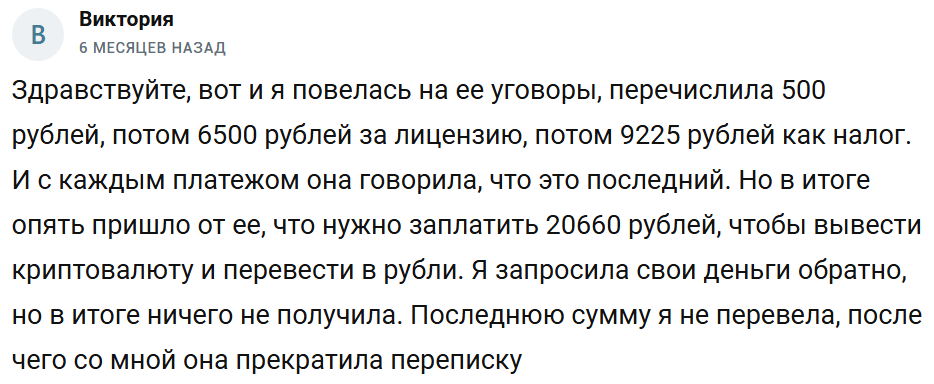 В

Виктория
6 МЕСЯЦЕВ НАЗАД

Здравствуйте, вот и я повелась на ее уговоры, перечислила 500 рублей, потом 6500 рублей за лицензию, потом 9225 рублей как налог. И с каждым платежом она говорила, что это последний. Но в итоге опять пришло от ее, что нужно заплатить 20660 рублей, чтобы вывести криптовалюту и перевести в рубли. Я запросила свои деньги обратно, но в итоге ничего не получила. Последнюю сумму я не перевела, после чего со мной она прекратила переписку